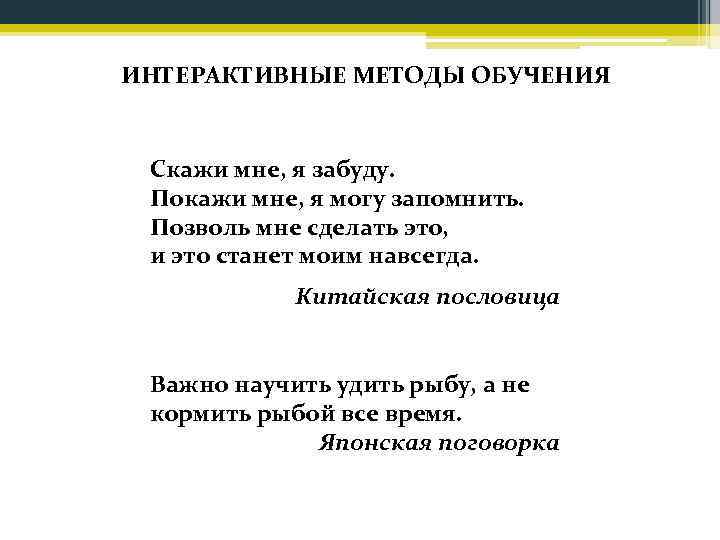 ИНТЕРАКТИВНЫЕ МЕТОДЫ ОБУЧЕНИЯ

Скажи мне, я забуду.
Покажи мне, я могу запомнить.
Позволь мне сделать это,
и это станет моим навсегда.

Китайская пословица

Важно научить удить рыбу, а не кормить рыбой все время.

Японская поговорка